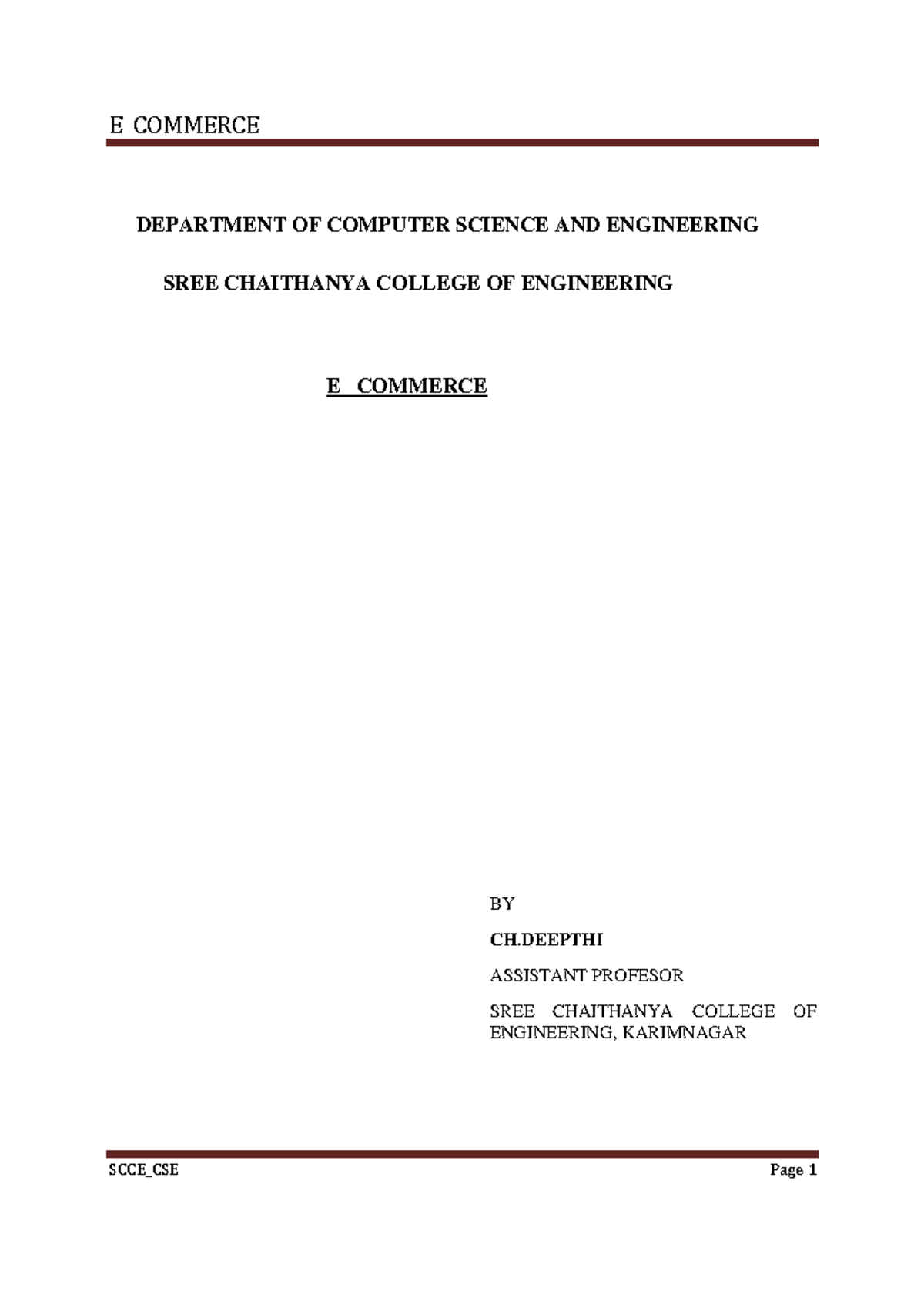 E COMMERCE

DEPARTMENT OF COMPUTER SCIENCE AND ENGINEERING

SREE CHAITHANYA COLLEGE OF ENGINEERING

E COMMERCE

BY

CH.DEEPTHI

ASSISTANT PROFESOR

SREE CHAITHANYA COLLEGE OF ENGINEERING, KARIMNAGAR

SCCE_CSE

Page 1